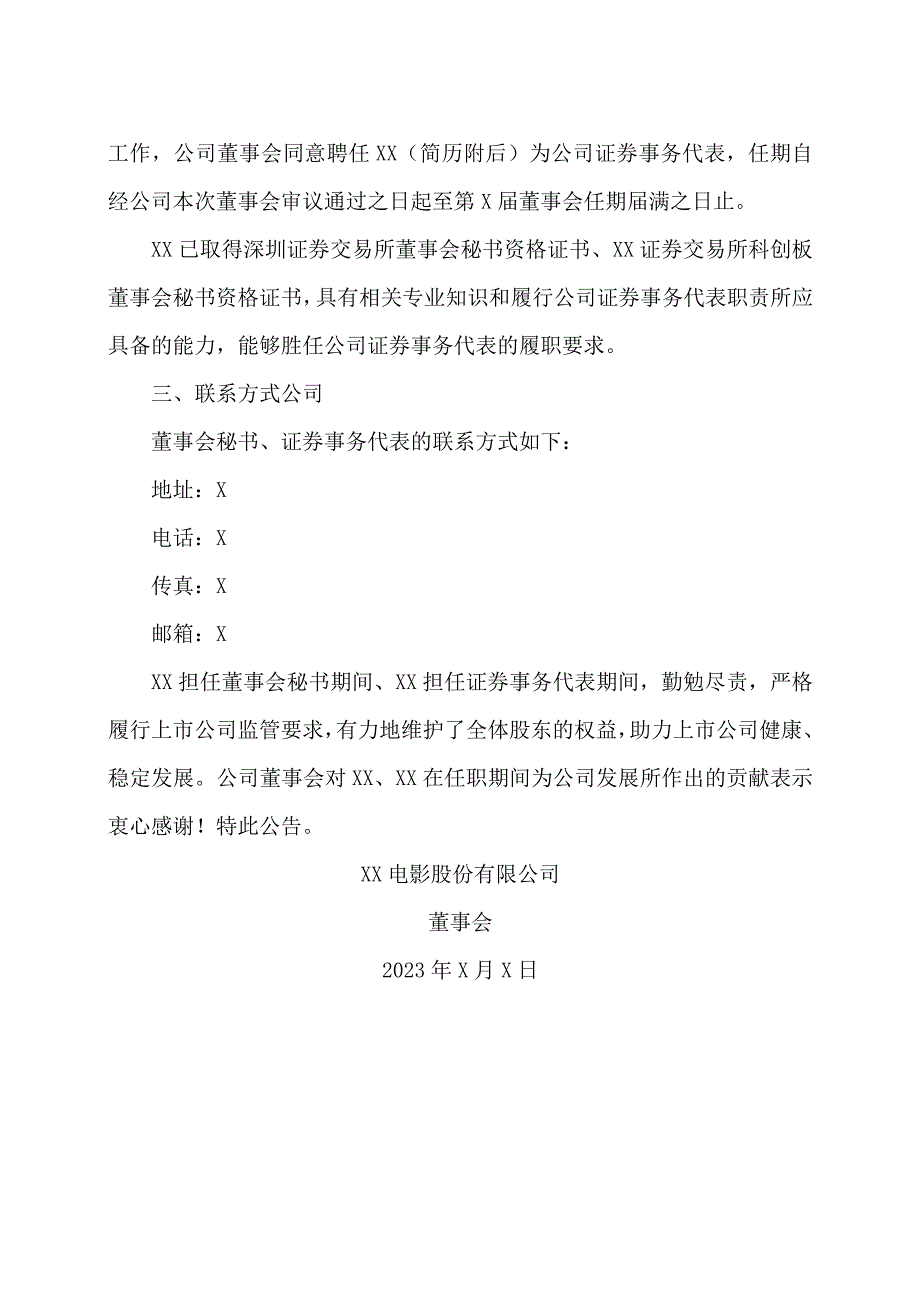 工作，公司董事会同意聘任XX（简历附后）为公司证券事务代表，任期自经公司本次董事会审议通过之日起至第X届董事会任期届满之日止。

XX已取得深圳证券交易所董事会秘书资格证书、XX证券交易所科创板董事会秘书资格证书，具有相关专业知识和履行公司证券事务代表职责所应具备的能力，能够胜任公司证券事务代表的履职要求。

三、联系方式公司

董事会秘书、证券事务代表的联系方式如下：

地址：X

电话：X

传真：X

邮箱：X

XX担任董事会秘书期间、XX担任证券事务代表期间，勤勉尽责，严格履行上市公司监管要求，有力地维护了全体股东的权益，助力上市公司健康、稳定发展。公司董事会对XX、XX在任职期间为公司发展所作出的贡献表示衷心感谢！特此公告。

XX电影股份有限公司

董事会

2023年X月X日